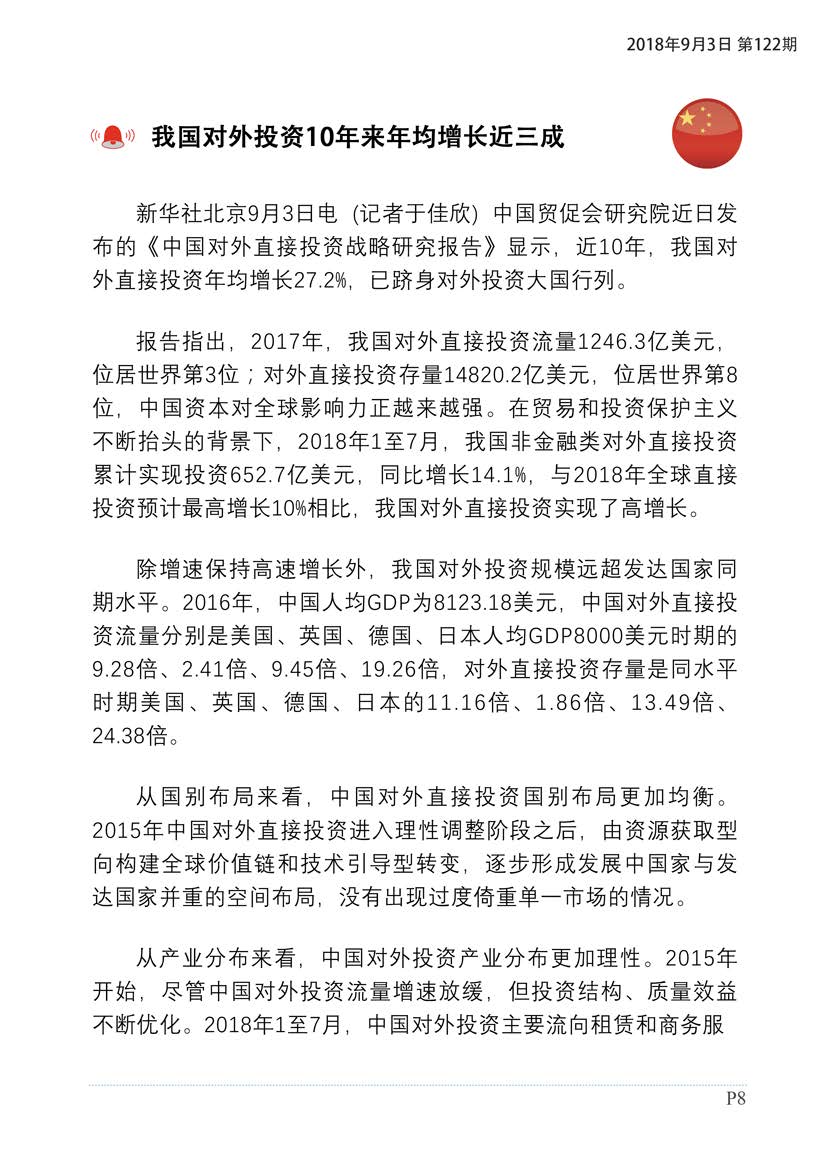 2018年9月3日 第122期

我国对外投资10年来年均增长近三成

新华社北京9月3日电（记者于佳欣）中国贸促会研究院近日发布的《中国对外直接投资战略研究报告》显示，近10年，我国对外直接投资年均增长27.2%，已跻身对外投资大国行列。

报告指出，2017年，我国对外直接投资流量1246.3亿美元，位居世界第3位；对外直接投资存量14820.2亿美元，位居世界第8位，中国资本对全球影响力正越来越强。在贸易和投资保护主义不断抬头的背景下，2018年1至7月，我国非金融类对外直接投资累计实现投资652.7亿美元，同比增长14.1%，与2018年全球直接投资预计最高增长10%相比，我国对外直接投资实现了高增长。

除增速保持高速增长外，我国对外投资规模远超发达国家同期水平。2016年，中国人均GDP为8123.18美元，中国对外直接投资流量分别是美国、英国、德国、日本人均GDP8000美元时期的9.28倍、2.41倍、9.45倍、19.26倍，对外直接投资存量是同水平时期美国、英国、德国、日本的11.16倍、1.86倍、13.49倍、24.38倍。

从国别布局来看，中国对外直接投资国别布局更加均衡。2015年中国对外直接投资进入理性调整阶段之后，由资源获取型向构建全球价值链和技术引导型转变，逐步形成发展中国家与发达国家并重的空间布局，没有出现过度倚重单一市场的情况。

从产业分布来看，中国对外投资产业分布更加理性。2015年开始，尽管中国对外投资流量增速放缓，但投资结构、质量效益不断优化。2018年1至7月，中国对外投资主要流向租赁和商务服

P8